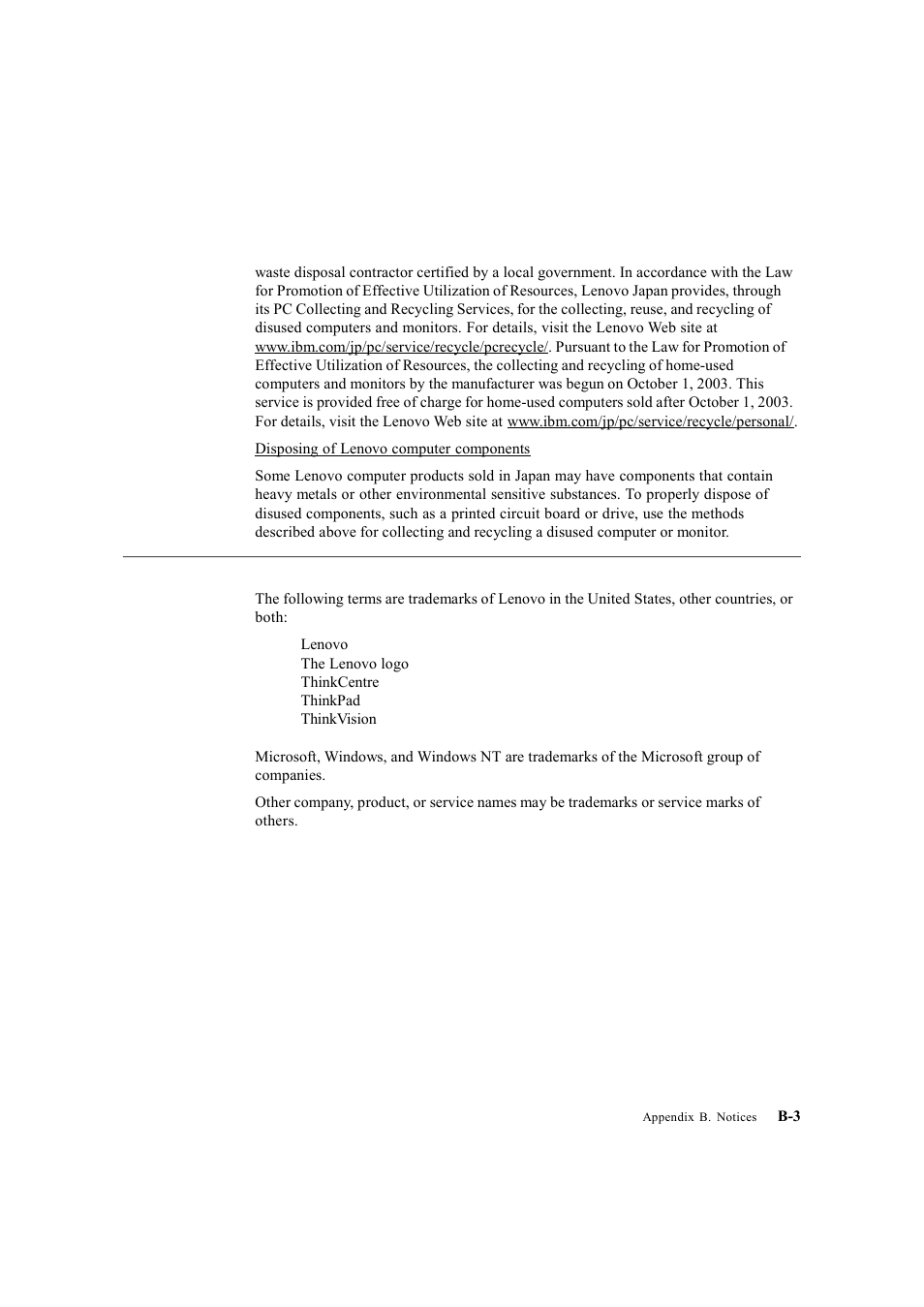 waste disposal contractor certified by a local government. In accordance with the Law for Promotion of Effective Utilization of Resources, Lenovo Japan provides, through its PC Collecting and Recycling Services, for the collecting, reuse, and recycling of disused computers and monitors. For details, visit the Lenovo Web site at www.ibm.com/jp/pc/service/recycle/pcrecycle/. Pursuant to the Law for Promotion of Effective Utilization of Resources, the collecting and recycling of home-used computers and monitors by the manufacturer was begun on October 1, 2003. This service is provided free of charge for home-used computers sold after October 1, 2003. For details, visit the Lenovo Web site at www.ibm.com/jp/pc/service/recycle/personal/.

Disposing of Lenovo computer components

Some Lenovo computer products sold in Japan may have components that contain heavy metals or other environmental sensitive substances. To properly dispose of disused components, such as a printed circuit board or drive, use the methods described above for collecting and recycling a disused computer or monitor.

The following terms are trademarks of Lenovo in the United States, other countries, or both:

Lenovo
The Lenovo logo
ThinkCentre
ThinkPad
ThinkVision

Microsoft, Windows, and Windows NT are trademarks of the Microsoft group of companies.

Other company, product, or service names may be trademarks or service marks of others.

Appendix B. Notices B-3